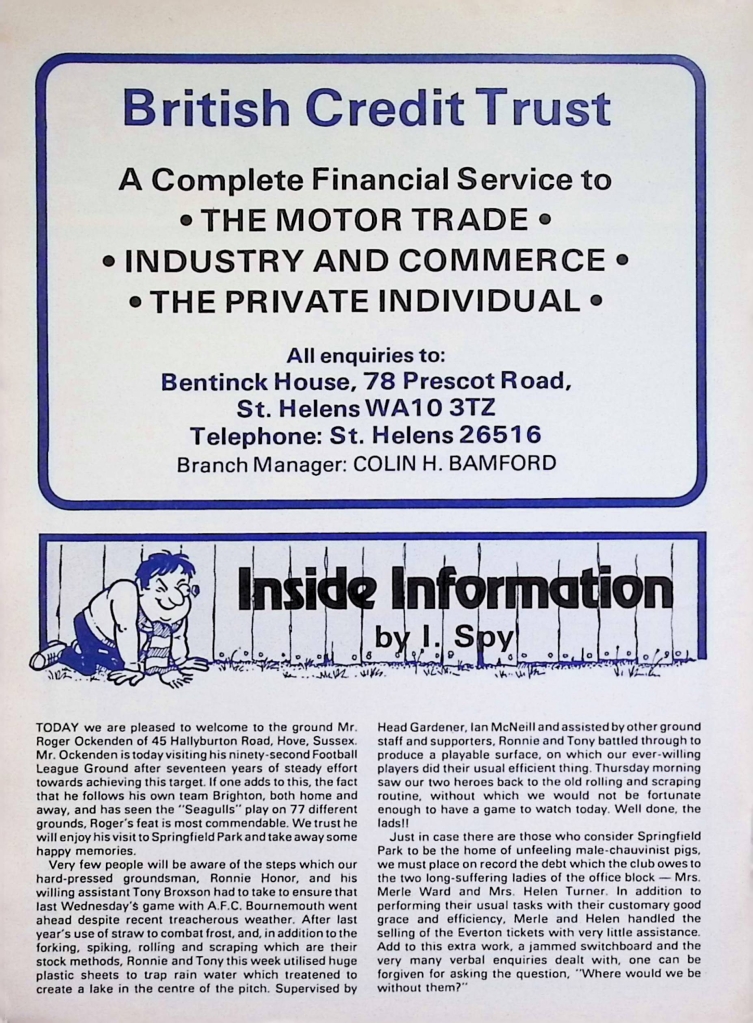 British Credit Trust

A Complete Financial Service to
• THE MOTOR TRADE •
• INDUSTRY AND COMMERCE •
• THE PRIVATE INDIVIDUAL •

All enquiries to:
Bentinck House, 78 Prescot Road,
St. Helens WA10 3TZ
Telephone: St. Helens 26516
Branch Manager: COLIN H. BAMFORD

Inside Information
by I. Spy

TODAY we are pleased to welcome to the ground Mr. Roger Ockenden of 45 Hallyburton Road, Hove, Sussex. Mr. Ockenden is today visiting his ninety-second Football League Ground after seventeen years of steady effort towards achieving this target. If one adds to this, the fact that he follows his own team Brighton, both home and away, and has seen the "Seagulls" play on 77 different grounds, Roger's feat is most commendable. We trust he will enjoy his visit to Springfield Park and take away some happy memories.

Very few people will be aware of the steps which our hard-pressed groundsman, Ronnie Honor, and his willing assistant Tony Broxson had to take to ensure that last Wednesday's game with A.F.C. Bournemouth went ahead despite recent treacherous weather. After last year's use of straw to combat frost, and, in addition to the forking, spiking, rolling and scraping which are their stock methods, Ronnie and Tony this week utilised huge plastic sheets to trap rain water which treatened to create a lake in the centre of the pitch. Supervised by Head Gardener, Ian McNeill and assisted by other ground staff and supporters, Ronnie and Tony battled through to produce a playable surface, on which our ever-willing players did their usual efficient thing. Thursday morning saw our two heroes back to the old rolling and scraping routine, without which we would not be fortunate enough to have a game to watch today. Well done, the lads!!

Just in case there are those who consider Springfield Park to be the home of unfeeling male-chauvinist pigs, we must place on record the debt which the club owes to the two long-suffering ladies of the office block — Mrs. Merle Ward and Mrs. Helen Turner. In addition to performing their usual tasks with their customary good grace and efficiency, Merle and Helen handled the selling of the Everton tickets with very little assistance. Add to this extra work, a jammed switchboard and the very many verbal enquiries dealt with, one can be forgiven for asking the question, "Where would we be without them?"